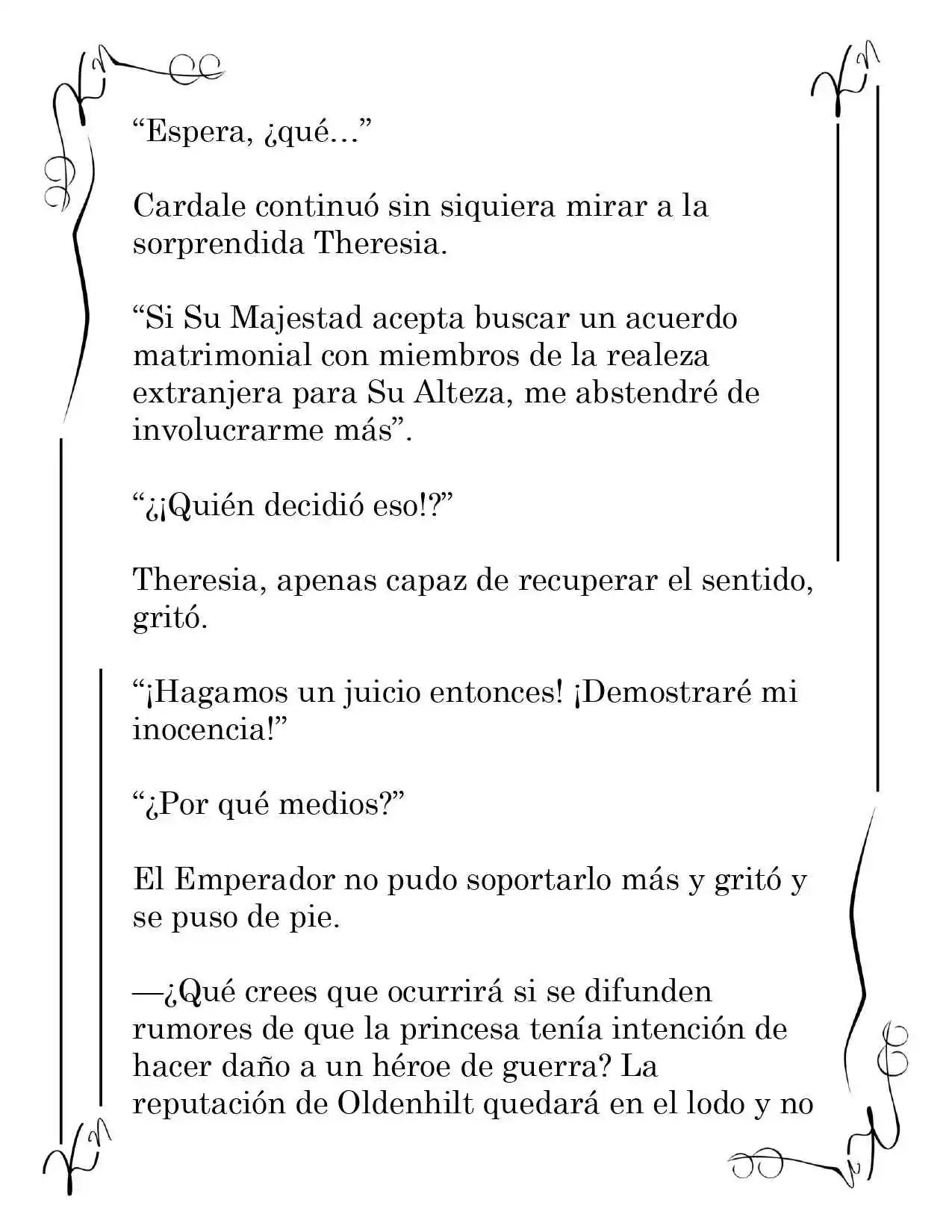 “Espera, ¿qué…”

Cardale continuó sin siquiera mirar a la sorprendida Theresia.

“Si Su Majestad acepta buscar un acuerdo matrimonial con miembros de la realeza extranjera para Su Alteza, me abstendré de involucrarme más”.

“¿¡Quién decidió eso!?”

Theresia, apenas capaz de recuperar el sentido, gritó.

“¡Hagamos un juicio entonces! ¡Demostraré mi inocencia!”

“¿Por qué medios?”

El Emperador no pudo soportarlo más y gritó y se puso de pie.

—¿Qué crees que ocurrirá si se difunden rumores de que la princesa tenía intención de hacer daño a un héroe de guerra? La reputación de Oldenhilt quedará en el lodo y no